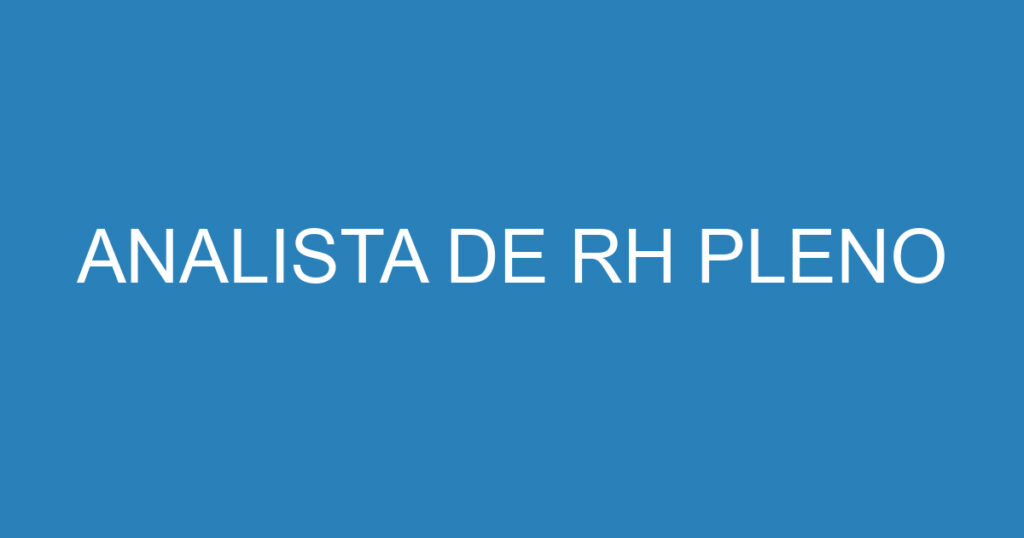 ANALISTA DE RH PLENO